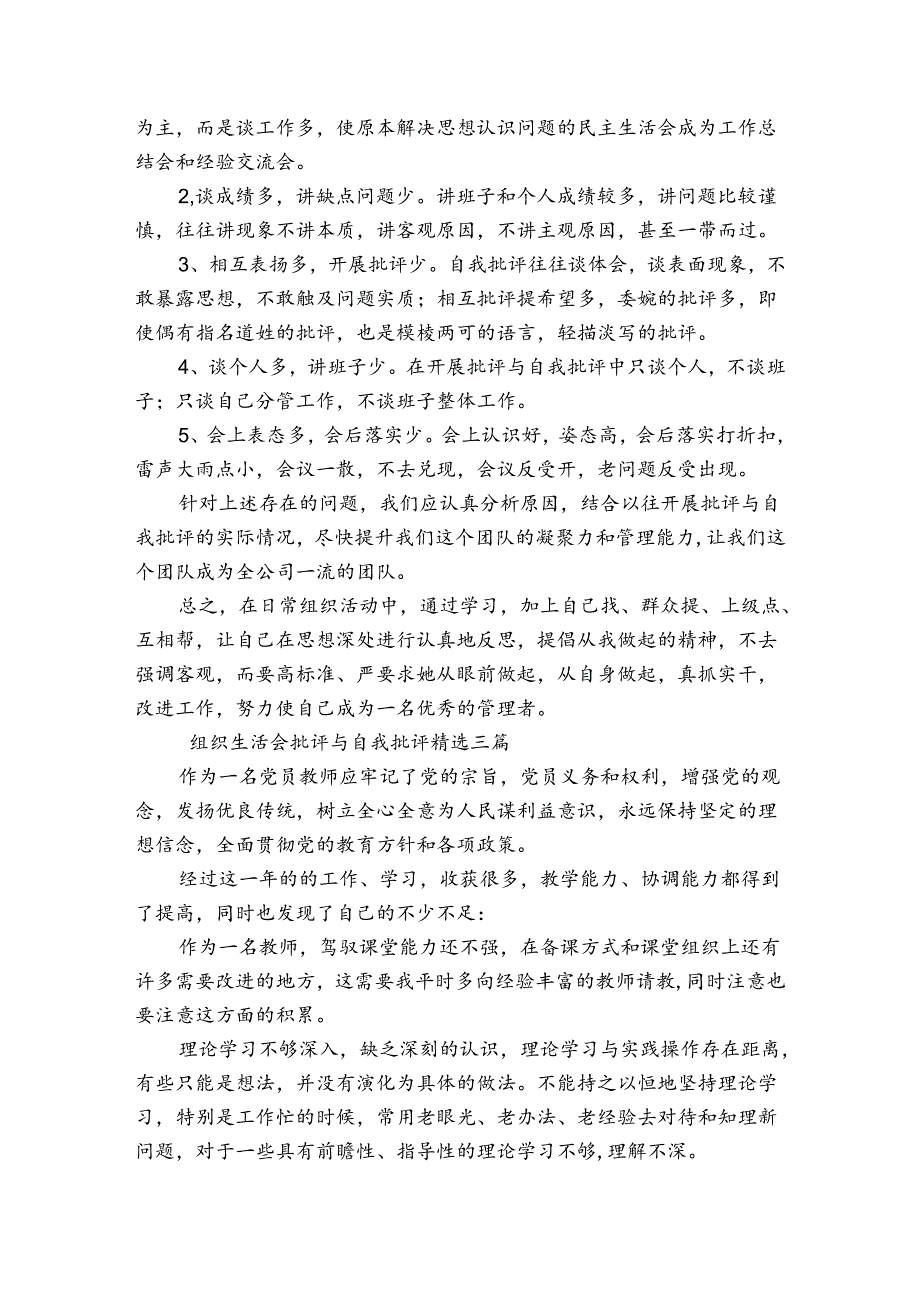 为主，而是谈工作多，使原本解决思想认识问题的民主生活会成为工作总结会和经验交流会。

2,谈成绩多，讲缺点问题少。讲班子和个人成绩较多，讲问题比较谨慎，往往讲现象不讲本质，讲客观原因，不讲主观原因，甚至一带而过。

3、相互表扬多，开展批评少。自我批评往往谈体会，谈表面现象，不敢暴露思想，不敢触及问题实质；相互批评提希望多，委婉的批评多，即使偶有指名道姓的批评，也是模棱两可的语言，轻描淡写的批评。

4、谈个人多，讲班子少。在开展批评与自我批评中只谈个人，不谈班子；只谈自己分管工作，不谈班子整体工作。

5、会上表态多，会后落实少。会上认识好，姿态高，会后落实打折扣，雷声大雨点小，会议一散，不去兑现，会议反受开，老问题反受出现。

针对上述存在的问题，我们应认真分析原因，结合以往开展批评与自我批评的实际情况，尽快提升我们这个团队的凝聚力和管理能力，让我们这个团队成为全公司一流的团队。

总之，在日常组织活动中，通过学习，加上自己找、群众提、上级点、互相帮，让自己在思想深处进行认真地反思，提倡从我做起的精神，不去强调客观，而要高标准、严要求她从眼前做起，从自身做起，真抓实干，改进工作，努力使自己成为一名优秀的管理者。

组织生活会批评与自我批评精选三篇

作为一名党员教师应牢记了党的宗旨，党员义务和权利，增强党的观念，发扬优良传统，树立全心全意为人民谋利益意识，永远保持坚定的理想信念，全面贯彻党的教育方针和各项政策。

经过这一年的的工作、学习，收获很多，教学能力、协调能力都得到了提高，同时也发现了自己的不少不足：

作为一名教师，驾驭课堂能力还不强，在备课方式和课堂组织上还有许多需要改进的地方，这需要我平时多向经验丰富的教师请教，同时注意也要注意这方面的积累。

理论学习不够深入，缺乏深刻的认识，理论学习与实践操作存在距离，有些只能是想法，并没有演化为具体的做法。不能持之以恒地坚持理论学习，特别是工作忙的时候，常用老眼光、老办法、老经验去对待和知理新问题，对于一些具有前瞻性、指导性的理论学习不够，理解不深。